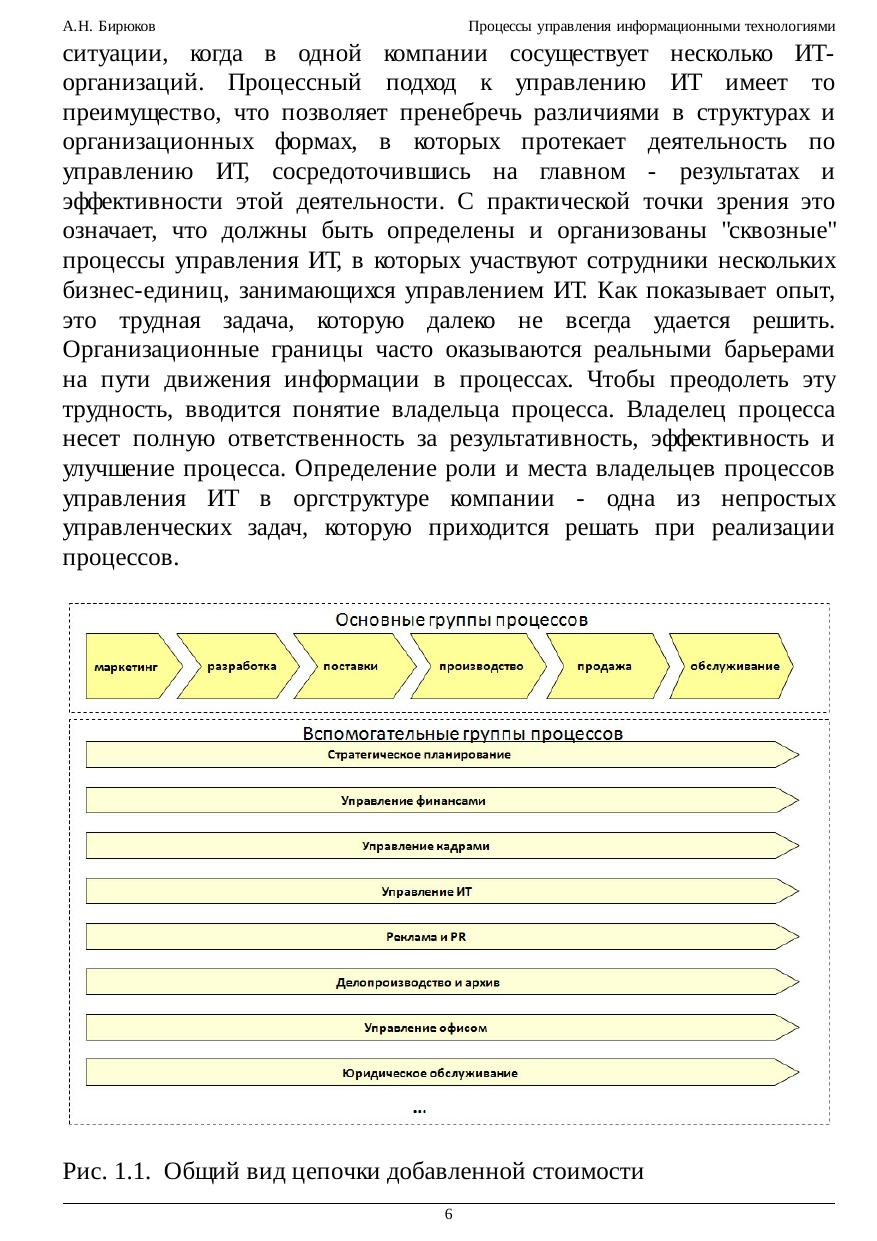 А.Н. Бирюков

Процессы управления информационными технологиями

ситуации, когда в одной компании сосуществует несколько ИТ-организаций. Процессный подход к управлению ИТ имеет то преимущество, что позволяет пренебречь различиями в структурах и организационных формах, в которых протекает деятельность по управлению ИТ, сосредоточившись на главном - результатах и эффективности этой деятельности. С практической точки зрения это означает, что должны быть определены и организованы "сквозные" процессы управления ИТ, в которых участвуют сотрудники нескольких бизнес-единиц, занимающихся управлением ИТ. Как показывает опыт, это трудная задача, которую далеко не всегда удается решить. Организационные границы часто оказываются реальными барьерами на пути движения информации в процессах. Чтобы преодолеть эту трудность, вводится понятие владельца процесса. Владелец процесса несет полную ответственность за результативность, эффективность и улучшение процесса. Определение роли и места владельцев процессов управления ИТ в оргструктуре компании - одна из непростых управленческих задач, которую приходится решать при реализации процессов.

Основные группы процессов

маркетинг

разработка

поставки

производство

продажа

обслуживание

Вспомогательные группы процессов

Стратегическое планирование

Управление финансами

Управление кадрами

Управление ИТ

Реклама и PR

Делопроизводство и архив

Управление офисом

Юридическое обслуживание

...

Рис. 1.1. Общий вид цепочки добавленной стоимости

6